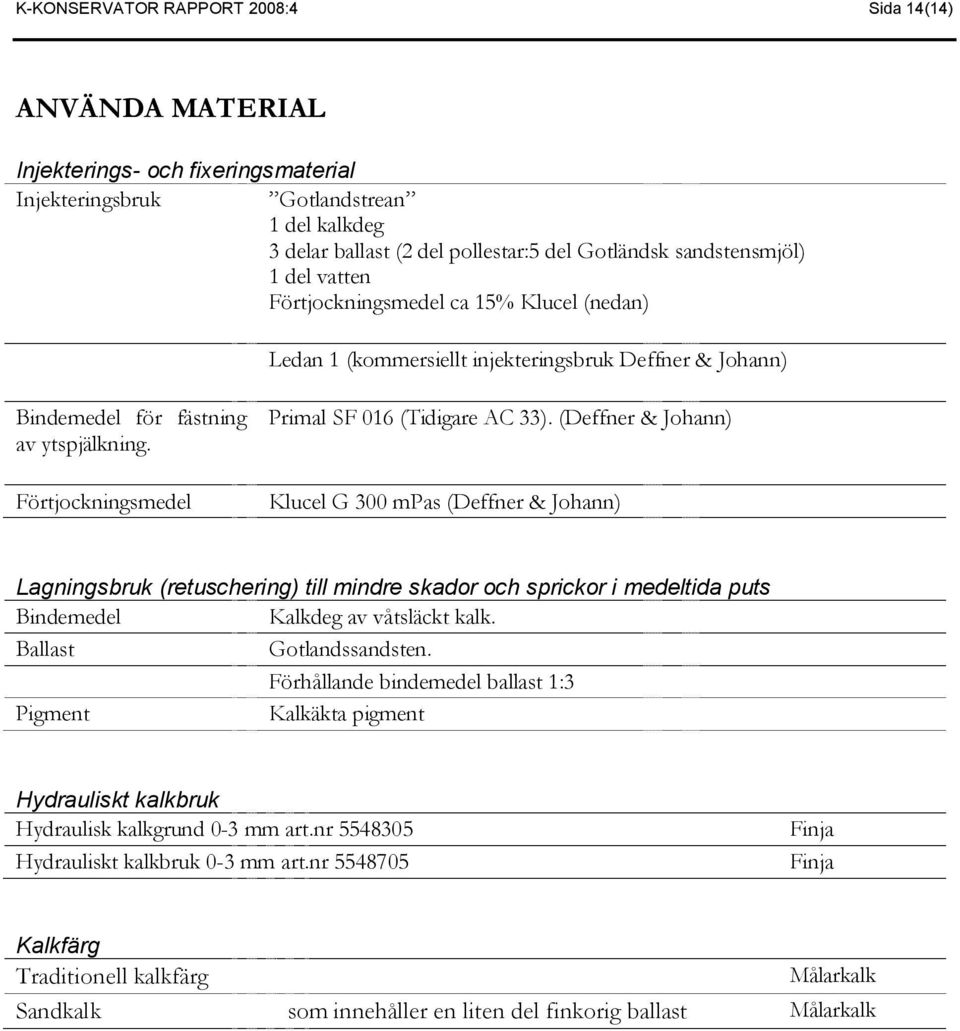 K-KONSERVATOR RAPPORT 2008:4 Sida 14(14)

ANVÄNDA MATERIAL

Injekterings- och fixeringsmaterial

| | |
|---|---|
| Injekteringsbruk | ”Gotlandstrean” 1 del kalkdeg 3 delar ballast (2 del pollestar:5 del Gotländsk sandstensmjöl) 1 del vatten Förtjockningsmedel ca 15% Klucel (nedan) |
| | Ledan 1 (kommersiellt injekteringsbruk Deffner & Johann) |
| Bindemedel för fästning av ytspjälkning. | Primal SF 016 (Tidigare AC 33). (Deffner & Johann) |
| Förtjockningsmedel | Klucel G 300 mPas (Deffner & Johann) |

Lagningsbruk (retuschering) till mindre skador och sprickor i medeltida puts

| | |
|---|---|
| Bindemedel | Kalkdeg av våtsläckt kalk. |
| Ballast | Gotlandssandsten. |
| | Förhållande bindemedel ballast 1:3 |
| Pigment | Kalkäkta pigment |

Hydrauliskt kalkbruk

| | |
|---|---|
| Hydraulisk kalkgrund 0-3 mm art.nr 5548305 | Finja |
| Hydrauliskt kalkbruk 0-3 mm art.nr 5548705 | Finja |

Kalkfärg

| | | |
|---|---|---|
| Traditionell kalkfärg | | Målarkalk |
| Sandkalk | som innehåller en liten del finkorig ballast | Målarkalk |